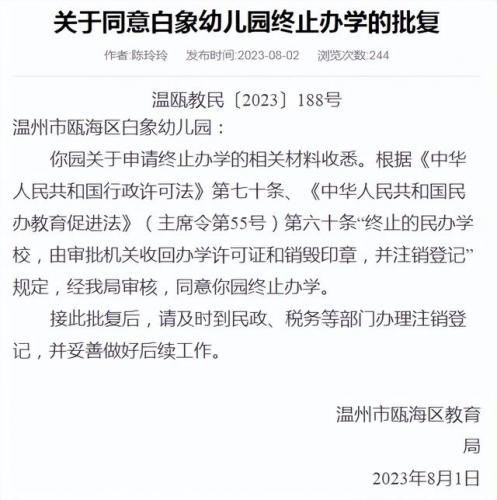 关于同意白象幼儿园终止办学的批复

作者:陈玲玲　发布时间:2023-08-02　浏览次数:244

温瓯教民〔2023〕188号

温州市瓯海区白象幼儿园：

你园关于申请终止办学的相关材料收悉。根据《中华人民共和国行政许可法》第七十条、《中华人民共和国民办教育促进法》（主席令第55号）第六十条“终止的民办学校，由审批机关收回办学许可证和销毁印章，并注销登记”规定，经我局审核，同意你园终止办学。

接此批复后，请及时到民政、税务等部门办理注销登记，并妥善做好后续工作。

温州市瓯海区教育局

2023年8月1日